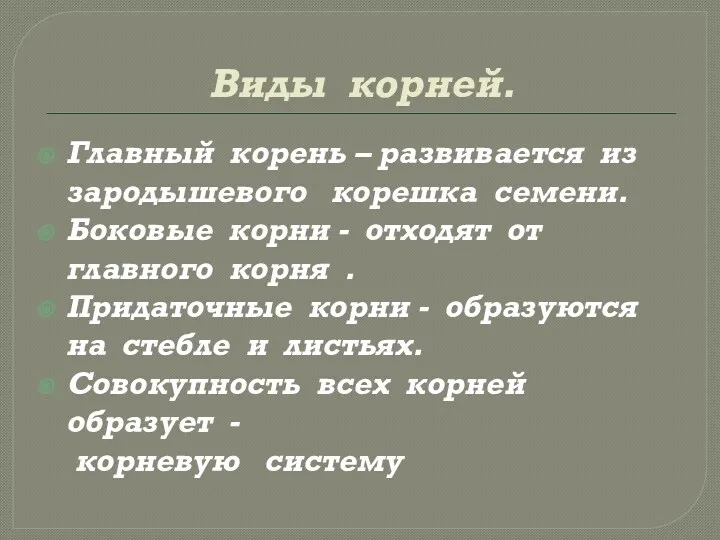 Виды корней.

Главный корень – развивается из зародышевого корешка семени.

Боковые корни - отходят от главного корня .

Придаточные корни - образуются на стебле и листьях.

Совокупность всех корней образует - корневую систему